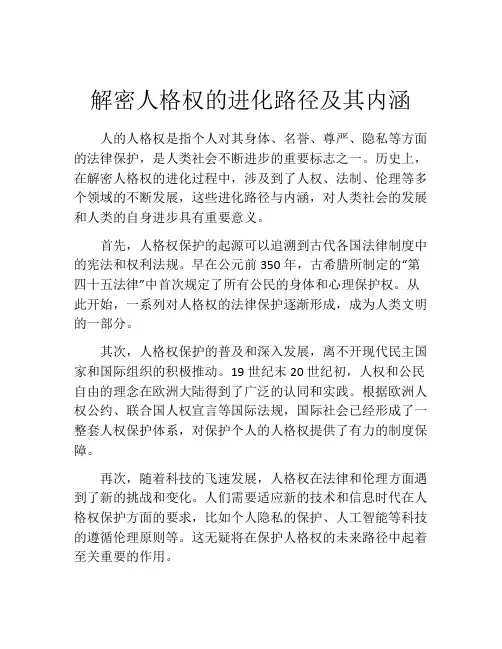 解密人格权的进化路径及其内涵

人的人格权是指个人对其身体、名誉、尊严、隐私等方面的法律保护，是人类社会不断进步的重要标志之一。历史上，在解密人格权的进化过程中，涉及到了人权、法制、伦理等多个领域的不断发展，这些进化路径与内涵，对人类社会的发展和人类的自身进步具有重要意义。

首先，人格权保护的起源可以追溯到古代各国法律制度中的宪法和权利法规。早在公元前350年，古希腊所制定的“第四十五法律”中首次规定了所有公民的身体和心理保护权。从此开始，一系列对人格权的法律保护逐渐形成，成为人类文明的一部分。

其次，人格权保护的普及和深入发展，离不开现代民主国家和国际组织的积极推动。19世纪末20世纪初，人权和公民自由的理念在欧洲大陆得到了广泛的认同和实践。根据欧洲人权公约、联合国人权宣言等国际法规，国际社会已经形成了一整套人权保护体系，对保护个人的人格权提供了有力的制度保障。

再次，随着科技的飞速发展，人格权在法律和伦理方面遇到了新的挑战和变化。人们需要适应新的技术和信息时代在人格权保护方面的要求，比如个人隐私的保护、人工智能等科技的遵循伦理原则等。这无疑将在保护人格权的未来路径中起着至关重要的作用。